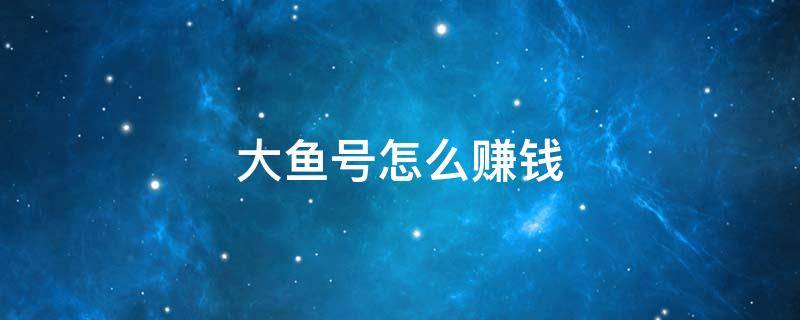 大鱼号怎么赚钱